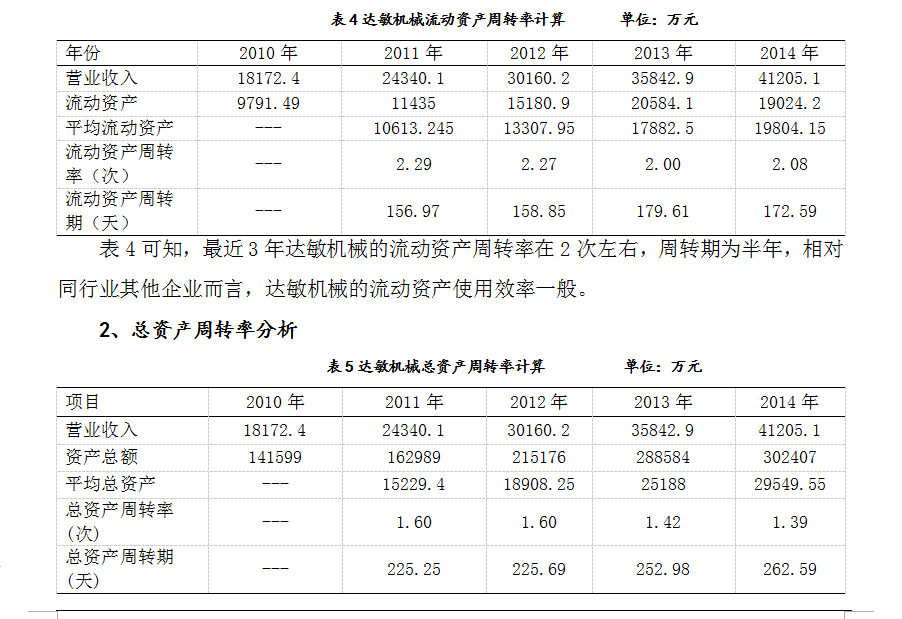 表 4 达敏机械流动资产周转率计算　　　单位：万元

| 年份 | 2010 年 | 2011 年 | 2012 年 | 2013 年 | 2014 年 |
|---|---|---|---|---|---|
| 营业收入 | 18172.4 | 24340.1 | 30160.2 | 35842.9 | 41205.1 |
| 流动资产 | 9791.49 | 11435 | 15180.9 | 20584.1 | 19024.2 |
| 平均流动资产 | --- | 10613.245 | 13307.95 | 17882.5 | 19804.15 |
| 流动资产周转率（次） | --- | 2.29 | 2.27 | 2.00 | 2.08 |
| 流动资产周转期（天） | --- | 156.97 | 158.85 | 179.61 | 172.59 |

表 4 可知，最近 3 年达敏机械的流动资产周转率在 2 次左右，周转期为半年，相对同行业其他企业而言，达敏机械的流动资产使用效率一般。

2、总资产周转率分析

表 5 达敏机械总资产周转率计算　　　单位：万元

| 项目 | 2010 年 | 2011 年 | 2012 年 | 2013 年 | 2014 年 |
|---|---|---|---|---|---|
| 营业收入 | 18172.4 | 24340.1 | 30160.2 | 35842.9 | 41205.1 |
| 资产总额 | 141599 | 162989 | 215176 | 288584 | 302407 |
| 平均总资产 | --- | 15229.4 | 18908.25 | 25188 | 29549.55 |
| 总资产周转率（次） | --- | 1.60 | 1.60 | 1.42 | 1.39 |
| 总资产周转期（天） | --- | 225.25 | 225.69 | 252.98 | 262.59 |